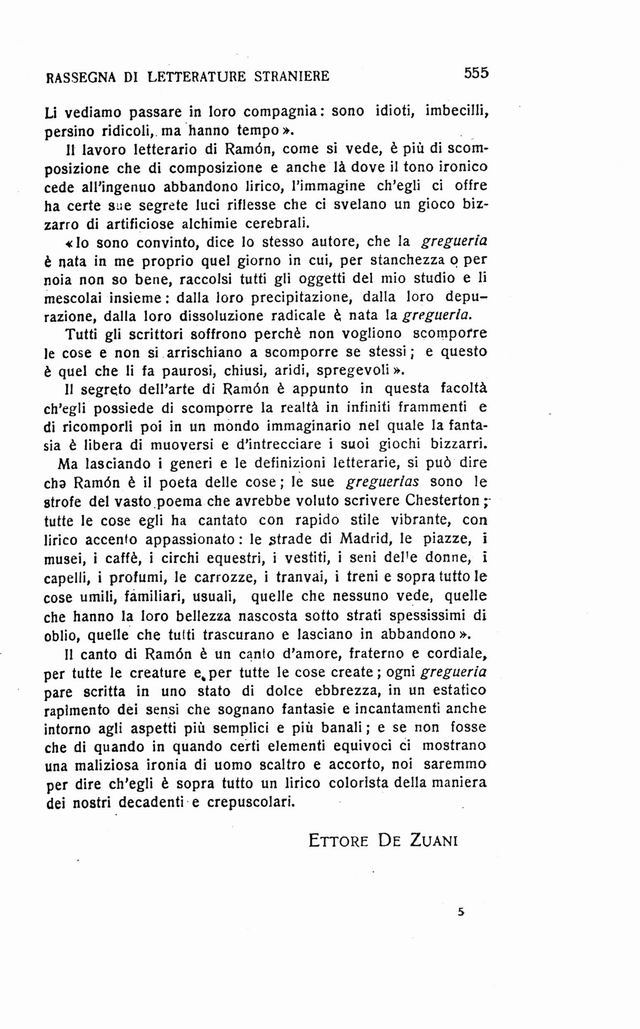 RASSEGNA DI LETTERATURE STRANIERE

555

Li vediamo passare in loro compagnia: sono idioti, imbecilli, persino ridicoli, ma hanno tempo».

Il lavoro letterario di Ramón, come si vede, è più di scomposizione che di composizione e anche là dove il tono ironico cede all'ingenuo abbandono lirico, l'immagine ch'egli ci offre ha certe sue segrete luci riflesse che ci svelano un gioco bizzarro di artificiose alchimie cerebrali.

«Io sono convinto, dice lo stesso autore, che la gregueria è nata in me proprio quel giorno in cui, per stanchezza o per noia non so bene, raccolsi tutti gli oggetti del mio studio e li mescolai insieme: dalla loro precipitazione, dalla loro depurazione, dalla loro dissoluzione radicale è nata la gregueria.

Tutti gli scrittori soffrono perchè non vogliono scomporre le cose e non si arrischiano a scomporre se stessi; e questo è quel che li fa paurosi, chiusi, aridi, spregevoli».

Il segreto dell'arte di Ramón è appunto in questa facoltà ch'egli possiede di scomporre la realtà in infiniti frammenti e di ricomporli poi in un mondo immaginario nel quale la fantasia è libera di muoversi e d'intrecciare i suoi giochi bizzarri.

Ma lasciando i generi e le definizioni letterarie, si può dire che Ramón è il poeta delle cose; le sue greguerias sono le strofe del vasto poema che avrebbe voluto scrivere Chesterton; tutte le cose egli ha cantato con rapido stile vibrante, con lirico accento appassionato: le strade di Madrid, le piazze, i musei, i caffè, i circhi equestri, i vestiti, i seni delle donne, i capelli, i profumi, le carrozze, i tranvai, i treni e sopra tutto le cose umili, familiari, usuali, quelle che nessuno vede, quelle che hanno la loro bellezza nascosta sotto strati spessissimi di oblio, quelle che tutti trascurano e lasciano in abbandono».

Il canto di Ramón è un canto d'amore, fraterno e cordiale, per tutte le creature e per tutte le cose create; ogni gregueria pare scritta in uno stato di dolce ebbrezza, in un estatico rapimento dei sensi che sognano fantasie e incantamenti anche intorno agli aspetti più semplici e più banali; e se non fosse che di quando in quando certi elementi equivoci ci mostrano una maliziosa ironia di uomo scaltro e accorto, noi saremmo per dire ch'egli è sopra tutto un lirico colorista della maniera dei nostri decadenti e crepuscolari.

ETTORE DE ZUANI

5